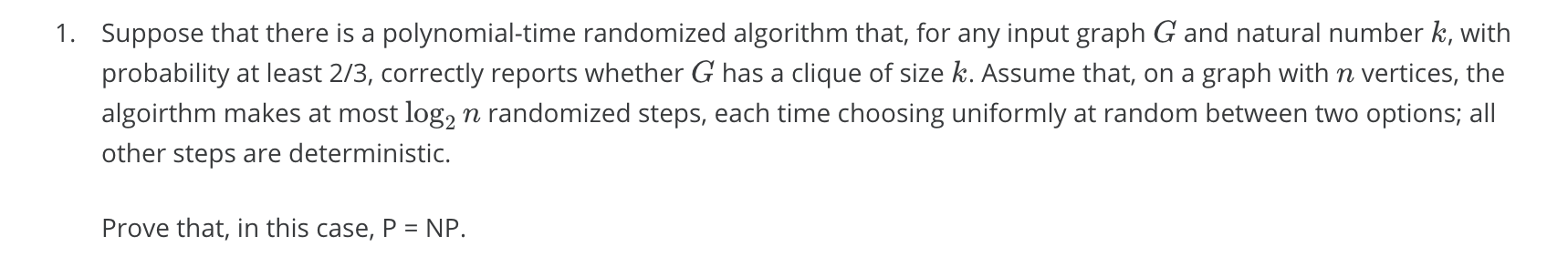 1. Suppose that there is a polynomial-time randomized algorithm that, for any input graph $G$ and natural number $k$, with probability at least 2/3, correctly reports whether $G$ has a clique of size $k$. Assume that, on a graph with $n$ vertices, the algoirthm makes at most $\log_2 n$ randomized steps, each time choosing uniformly at random between two options; all other steps are deterministic.

Prove that, in this case, P = NP.